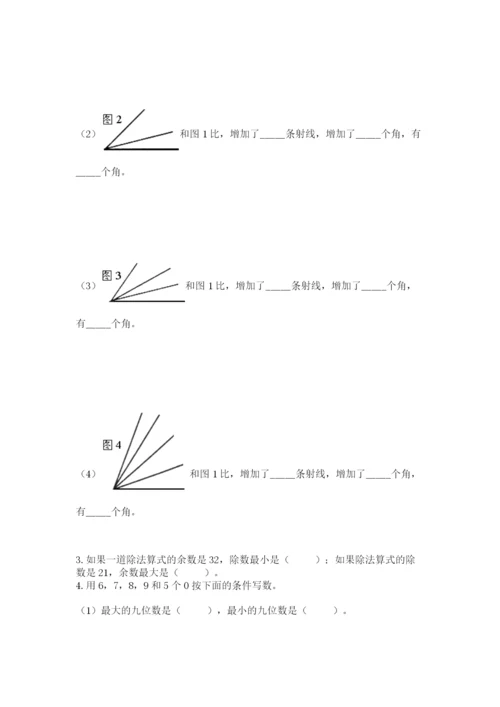 图 2
（2） 和图 1 比，增加了_____条射线，增加了_____个角，有_____个角。

图 3
（3） 和图 1 比，增加了_____条射线，增加了_____个角，有_____个角。

图 4
（4） 和图 1 比，增加了_____条射线，增加了_____个角，有_____个角。

3. 如果一道除法算式的余数是 32，除数最小是（　　）；如果除法算式的除数是 21，余数最大是（　　）。
4. 用 6，7，8，9 和 5 个 0 按下面的条件写数。

（1）最大的九位数是（　　），最小的九位数是（　　）。